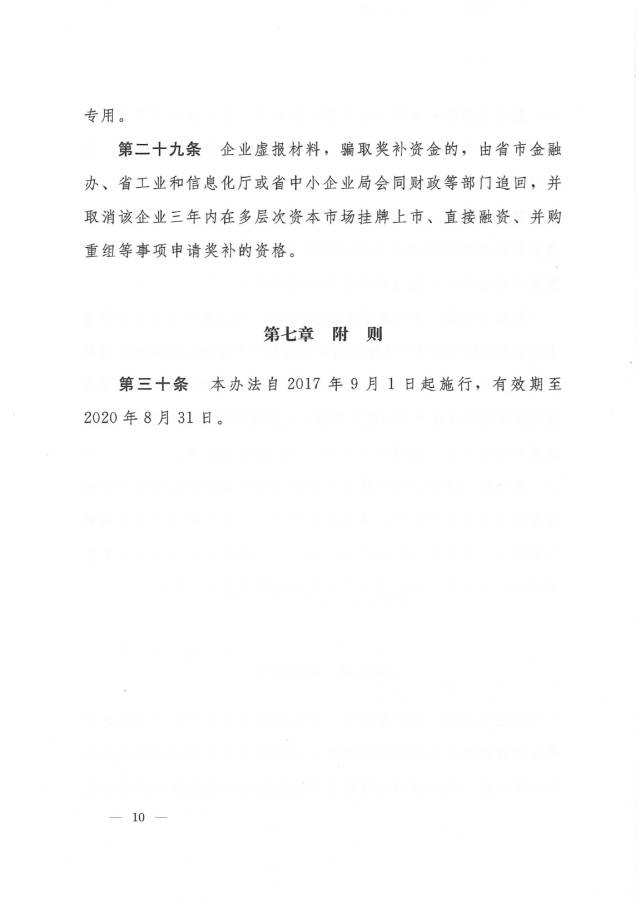 专用。

第二十九条　企业虚报材料，骗取奖补资金的，由省市金融办、省工业和信息化厅或省中小企业局会同财政等部门追回，并取消该企业三年内在多层次资本市场挂牌上市、直接融资、并购重组等事项申请奖补的资格。

第七章　附　则

第三十条　本办法自 2017 年 9 月 1 日起施行，有效期至 2020 年 8 月 31 日。

— 10 —